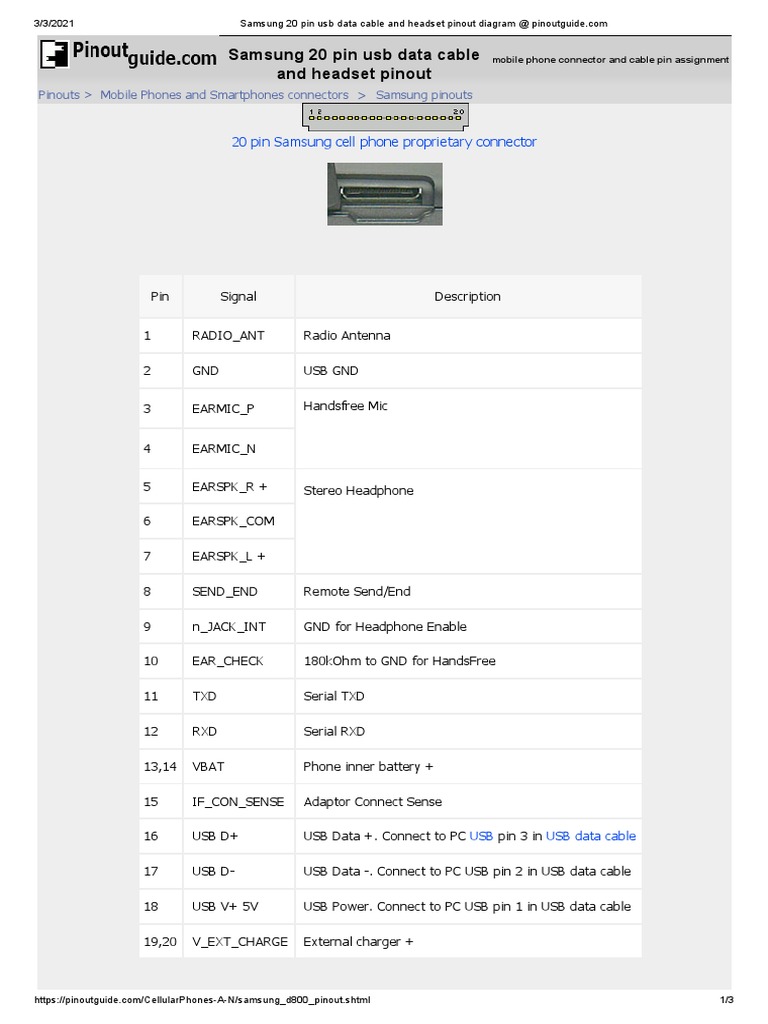 3/3/2021 Samsung 20 pin usb data cable and headset pinout diagram @ pinoutguide.com

Pinoutguide.com

Samsung 20 pin usb data cable and headset pinout

mobile phone connector and cable pin assignment

Pinouts > Mobile Phones and Smartphones connectors > Samsung pinouts

1 2 20

20 pin Samsung cell phone proprietary connector

| Pin | Signal | Description |
|---|---|---|
| 1 | RADIO_ANT | Radio Antenna |
| 2 | GND | USB GND |
| 3 | EARMIC_P | Handsfree Mic |
| 4 | EARMIC_N | |
| 5 | EARSPK_R + | Stereo Headphone |
| 6 | EARSPK_COM | |
| 7 | EARSPK_L + | |
| 8 | SEND_END | Remote Send/End |
| 9 | n_JACK_INT | GND for Headphone Enable |
| 10 | EAR_CHECK | 180kOhm to GND for HandsFree |
| 11 | TXD | Serial TXD |
| 12 | RXD | Serial RXD |
| 13,14 | VBAT | Phone inner battery + |
| 15 | IF_CON_SENSE | Adaptor Connect Sense |
| 16 | USB D+ | USB Data +. Connect to PC USB pin 3 in USB data cable |
| 17 | USB D- | USB Data -. Connect to PC USB pin 2 in USB data cable |
| 18 | USB V+ 5V | USB Power. Connect to PC USB pin 1 in USB data cable |
| 19,20 | V_EXT_CHARGE | External charger + |

https://pinoutguide.com/CellularPhones-A-N/samsung_d800_pinout.shtml 1/3